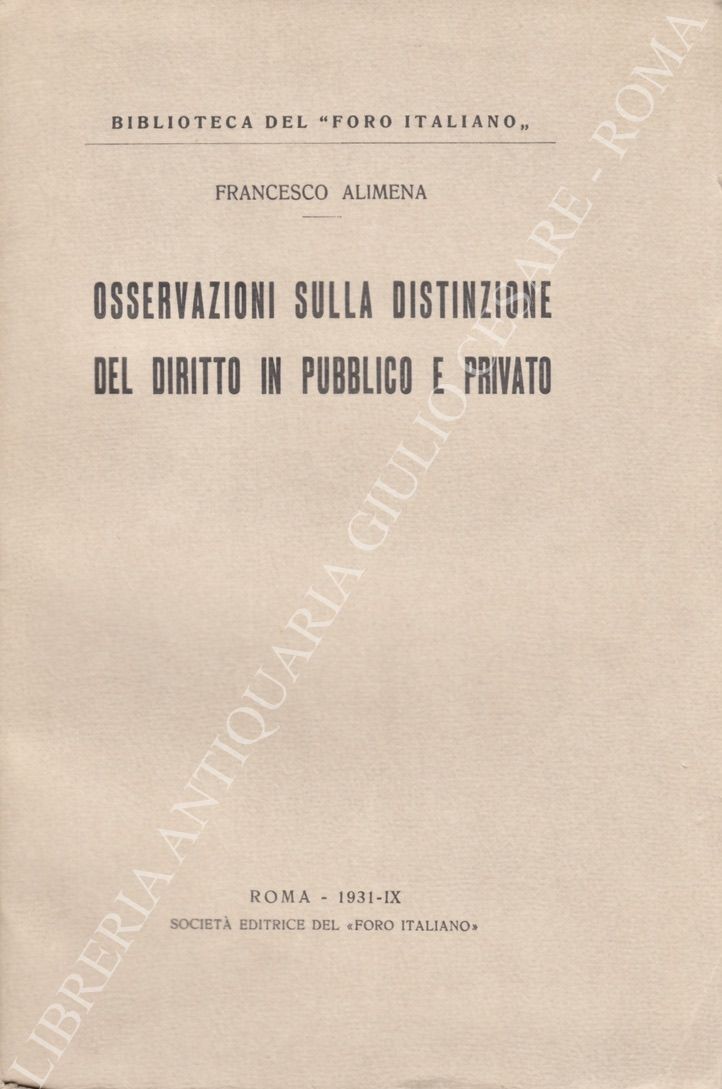 BIBLIOTECA DEL "FORO ITALIANO„

FRANCESCO ALIMENA

OSSERVAZIONI SULLA DISTINZIONE DEL DIRITTO IN PUBBLICO E PRIVATO

ROMA - 1931-IX
SOCIETÀ EDITRICE DEL «FORO ITALIANO»

LIBRERIA ANTIQUARIA GIULIO CESARE - ROMA